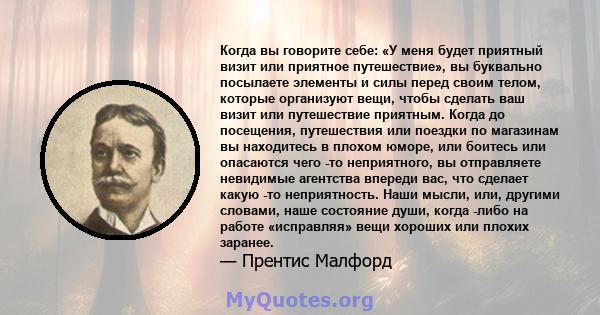 Когда вы говорите себе: «У меня будет приятный визит или приятное путешествие», вы буквально посылаете элементы и силы перед своим телом, которые организуют вещи, чтобы сделать ваш визит или путешествие приятным. Когда до посещения, путешествия или поездки по магазинам вы находитесь в плохом юморе, или боитесь или опасаются чего -то неприятного, вы отправляете невидимые агентства впереди вас, что сделает какую -то неприятность. Наши мысли, или, другими словами, наше состояние души, когда -либо на работе «исправляя» вещи хороших или плохих заранее.

— Прентис Малфорд

MyQuotes.org